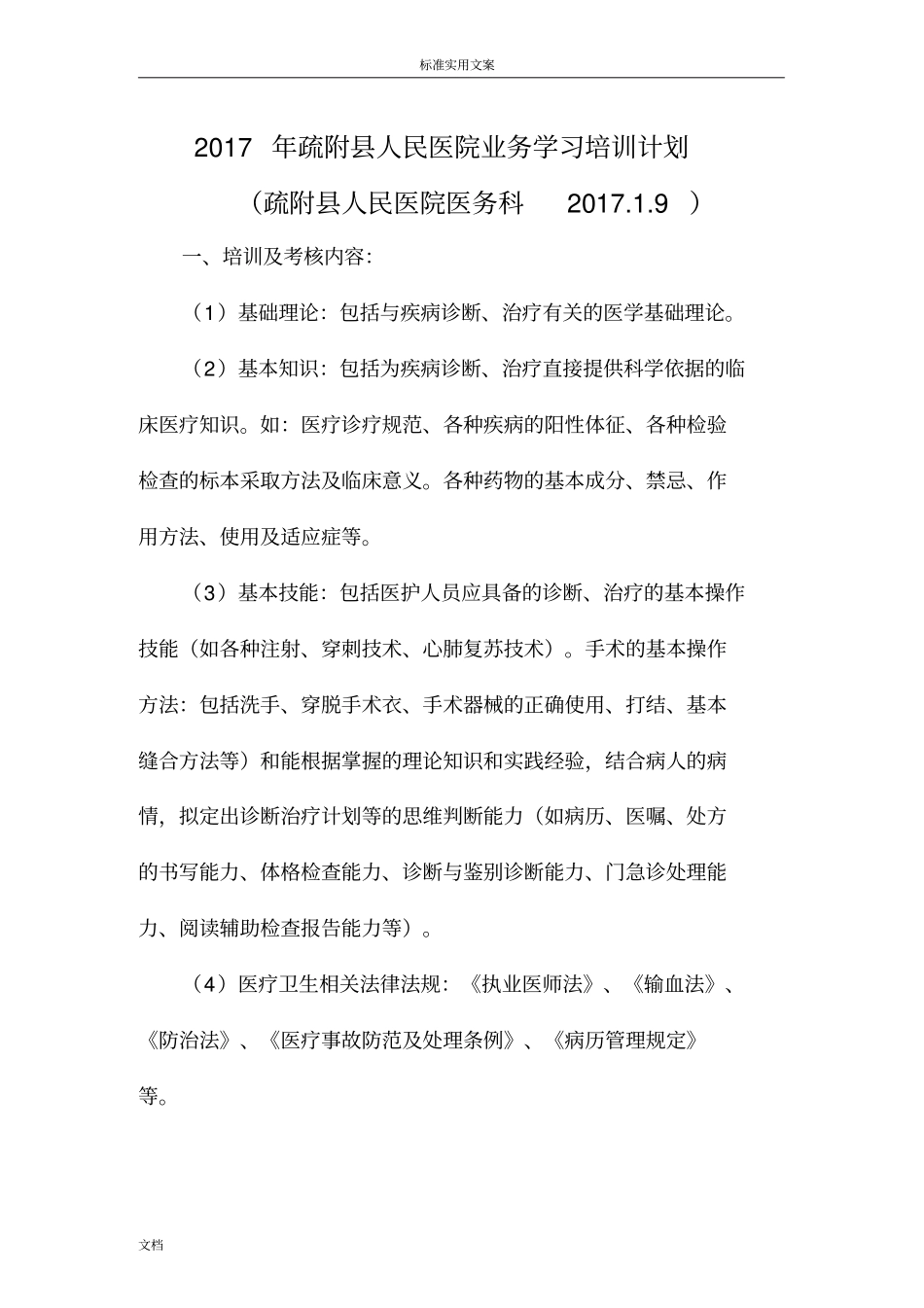 标准实用文案

2017 年疏附县人民医院业务学习培训计划

（疏附县人民医院医务科 2017.1.9 ）

一、培训及考核内容:

（1）基础理论：包括与疾病诊断、治疗有关的医学基础理论。

（2）基本知识：包括为疾病诊断、治疗直接提供科学依据的临床医疗知识。如：医疗诊疗规范、各种疾病的阳性体征、各种检验检查的标本采取方法及临床意义。各种药物的基本成分、禁忌、作用方法、使用及适应症等。

（3）基本技能：包括医护人员应具备的诊断、治疗的基本操作技能（如各种注射、穿刺技术、心肺复苏技术）。手术的基本操作方法：包括洗手、穿脱手术衣、手术器械的正确使用、打结、基本缝合方法等）和能根据掌握的理论知识和实践经验，结合病人的病情，拟定出诊断治疗计划等的思维判断能力（如病历、医嘱、处方的书写能力、体格检查能力、诊断与鉴别诊断能力、门急诊处理能力、阅读辅助检查报告能力等）。

（4）医疗卫生相关法律法规：《执业医师法》、《输血法》、《防治法》、《医疗事故防范及处理条例》、《病历管理规定》等。

文档